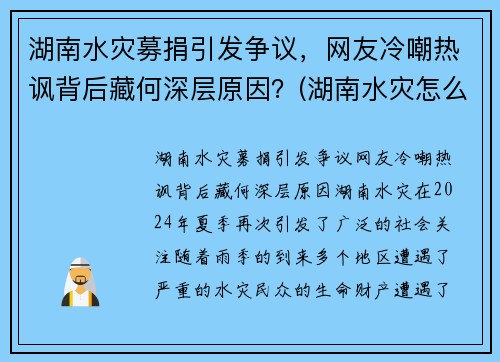 湖南水灾募捐引发争议，网友冷嘲热讽背后藏何深层原因?（湖南水灾怎么

湖南水灾募捐引发争议网友冷嘲热讽背后藏何深层原因湖南水灾在2024年夏季再次引发了广泛的社会关注随着雨季的到来多个地区遭遇了严重的水灾民众的生命财产遭遇了